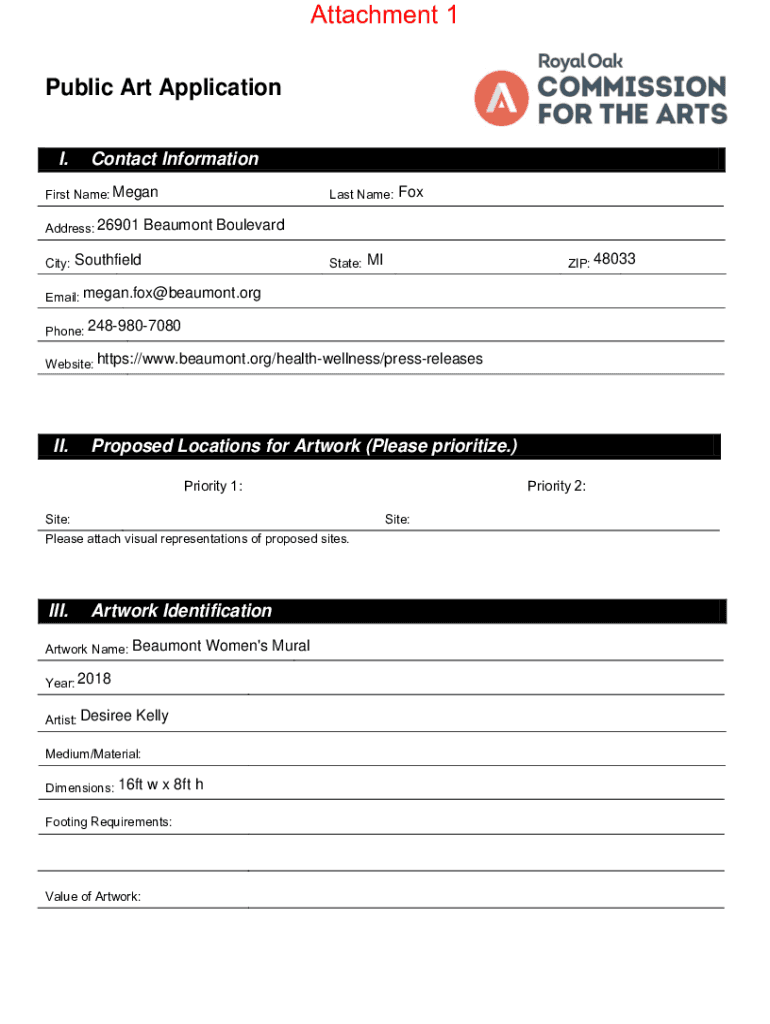 Attachment 1

Public Art Application

Royal Oak
COMMISSION FOR THE ARTS

I. Contact Information

First Name: Megan

Last Name: Fox

Address: 26901 Beaumont Boulevard

City: Southfield

State: MI

ZIP: 48033

Email: megan.fox@beaumont.org

Phone: 248-980-7080

Website: https://www.beaumont.org/health-wellness/press-releases

II. Proposed Locations for Artwork (Please prioritize.)

Priority 1:

Priority 2:

Site:

Site:

Please attach visual representations of proposed sites.

III. Artwork Identification

Artwork Name: Beaumont Women's Mural

Year: 2018

Artist: Desiree Kelly

Medium/Material:

Dimensions: 16ft w x 8ft h

Footing Requirements:

Value of Artwork: